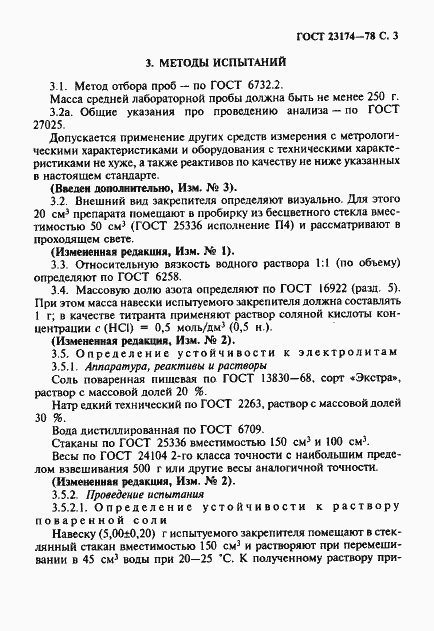 ГОСТ 23174—78 С. 3

3. МЕТОДЫ ИСПЫТАНИЙ

3.1. Метод отбора проб — по ГОСТ 6732.2.

Масса средней лабораторной пробы должна быть не менее 250 г.

3.2а. Общие указания про проведению анализа — по ГОСТ 27025.

Допускается применение других средств измерения с метрологическими характеристиками и оборудования с техническими характеристиками не хуже, а также реактивов по качеству не ниже указанных в настоящем стандарте.

(Введен дополнительно, Изм. № 3).

3.2. Внешний вид закрепителя определяют визуально. Для этого 20 $см^3$ препарата помещают в пробирку из бесцветного стекла вместимостью 50 $см^3$ (ГОСТ 25336 исполнение П4) и рассматривают в проходящем свете.

(Измененная редакция, Изм. № 1).

3.3. Относительную вязкость водного раствора 1:1 (по объему) определяют по ГОСТ 6258.

3.4. Массовую долю азота определяют по ГОСТ 16922 (разд. 5). При этом масса навески испытуемого закрепителя должна составлять 1 г; в качестве титранта применяют раствор соляной кислоты концентрации $c$ (HCl) = 0,5 моль/$дм^3$ (0,5 н.).

(Измененная редакция, Изм. № 2).

3.5. Определение устойчивости к электролитам

3.5.1. Аппаратура, реактивы и растворы

Соль поваренная пищевая по ГОСТ 13830—68, сорт «Экстра», раствор с массовой долей 20 %.

Натр едкий технический по ГОСТ 2263, раствор с массовой долей 30 %.

Вода дистиллированная по ГОСТ 6709.

Стаканы по ГОСТ 25336 вместимостью 150 $см^3$ и 100 $см^3$.

Весы по ГОСТ 24104 2-го класса точности с наибольшим пределом взвешивания 500 г или другие весы аналогичной точности.

(Измененная редакция, Изм. № 2).

3.5.2. Проведение испытания

3.5.2.1. Определение устойчивости к раствору поваренной соли

Навеску (5,00±0,20) г испытуемого закрепителя помещают в стеклянный стакан вместимостью 150 $см^3$ и растворяют при перемешивании в 45 $см^3$ воды при 20—25 °С. К полученному раствору при-